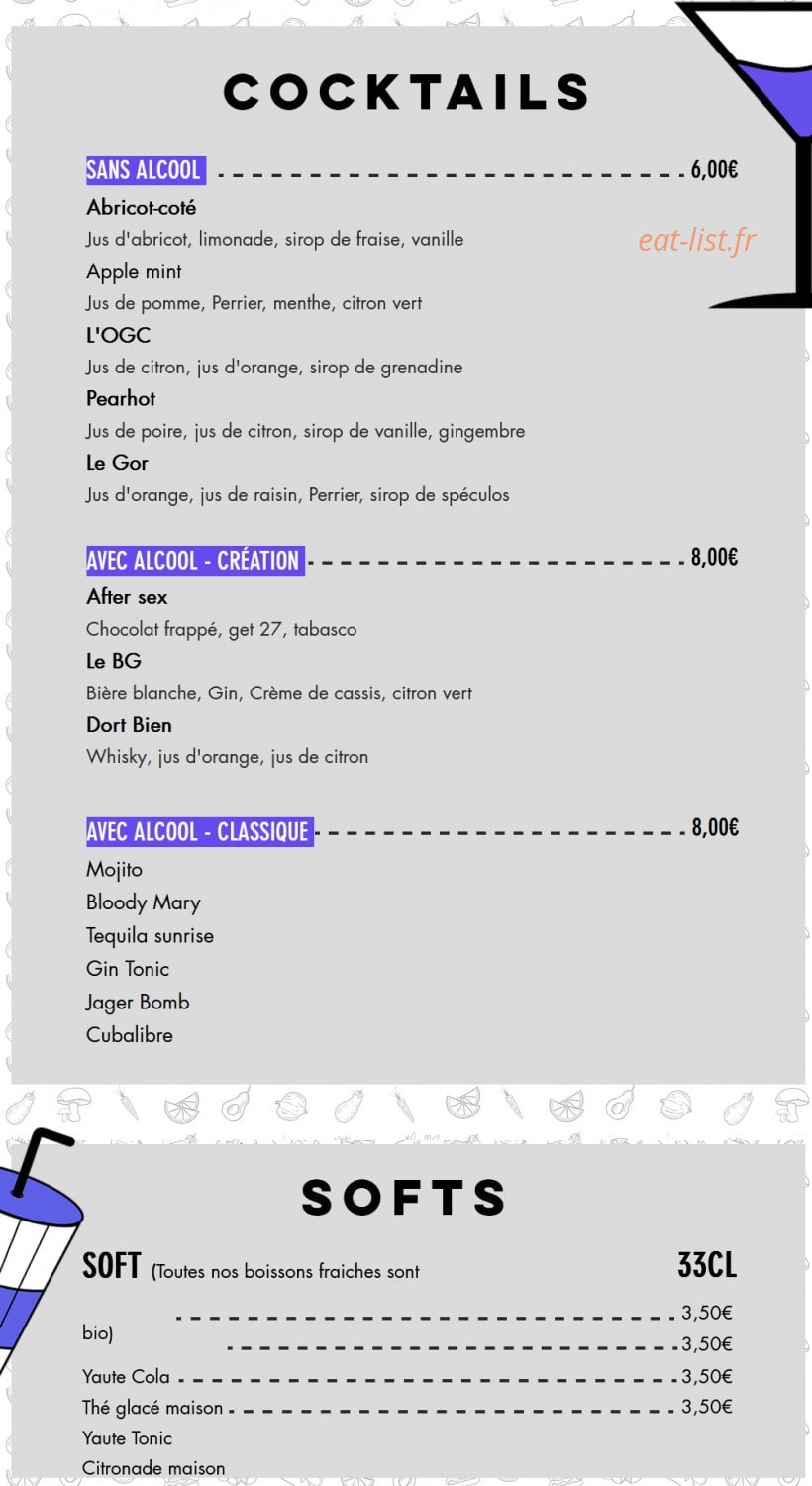 COCKTAILS

SANS ALCOOL 6,00€

Abricot-coté

Jus d'abricot, limonade, sirop de fraise, vanille

Apple mint

Jus de pomme, Perrier, menthe, citron vert

L'OGC

Jus de citron, jus d'orange, sirop de grenadine

Pearhot

Jus de poire, jus de citron, sirop de vanille, gingembre

Le Gor

Jus d'orange, jus de raisin, Perrier, sirop de spéculos

AVEC ALCOOL - CRÉATION 8,00€

After sex

Chocolat frappé, get 27, tabasco

Le BG

Bière blanche, Gin, Crème de cassis, citron vert

Dort Bien

Whisky, jus d'orange, jus de citron

AVEC ALCOOL - CLASSIQUE 8,00€

Mojito

Bloody Mary

Tequila sunrise

Gin Tonic

Jager Bomb

Cubalibre

SOFTS

SOFT (Toutes nos boissons fraiches sont 33CL

3,50€

bio) 3,50€

Yaute Cola 3,50€

Thé glacé maison 3,50€

Yaute Tonic

Citronade maison

eat-list.fr